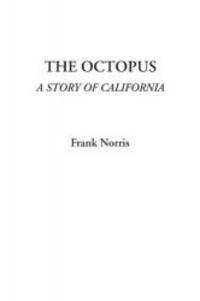 THE OCTOPUS
A STORY OF CALIFORNIA

Frank Norris